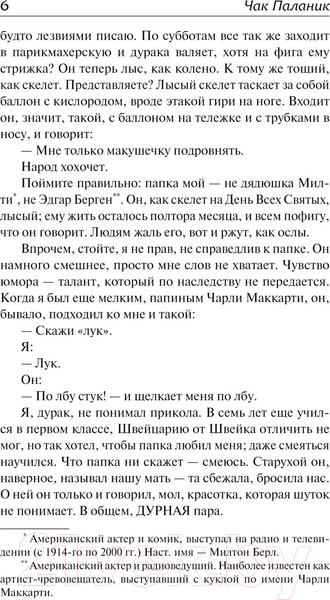 6 Чак Паланик

будто лезвиями писаю. По субботам все так же заходит в парикмахерскую и дурака валяет, хотя на фига ему стрижка? Он теперь лыс, как колено. К тому же тощий, как скелет. Представляете? Лысый скелет таскает за собой баллон с кислородом, вроде этакой гири на ноге. Входит он, значит, такой, с баллоном на тележке и с трубками в носу, и говорит:

— Мне только макушечку подровнять.

Народ хохочет.

Поймите правильно: папка мой — не дядюшка Милти*, не Эдгар Берген**. Он, как скелет на День Всех Святых, лысый; ему жить осталось полтора месяца, и всем пофигу, что он говорит. Людям жаль его, вот и ржут, как ослы.

Впрочем, стойте, я не прав, не справедлив к папке. Он намного смешнее, просто мне слов не хватает. Чувство юмора — талант, который по наследству не передается. Когда я был еще мелким, папиным Чарли Маккарти, он, бывало, подходил ко мне и такой:

— Скажи «лук».

Я:

— Лук.

Он:

— По лбу стук! — и щелкает меня по лбу.

Я, дурак, не понимал прикола. В семь лет еще учился в первом классе, Швейцарию от Швейка отличить не мог, но так хотел, чтобы папка любил меня; даже смеяться научился. Что папка ни скажет — смеюсь. Старухой он, наверное, называл нашу мать — та сбежала, бросила нас. О ней он только и говорил, мол, красотка, которая шуток не понимает. В общем, ДУРНАЯ пара.

* Американский актер и комик, выступал на радио и телевидении (с 1914-го по 2000 гг.) Наст. имя — Милтон Берл.
** Американский актер и радиоведущий. Наиболее известен как артист-чревовещатель, выступавший с куклой по имени Чарли Маккарти.